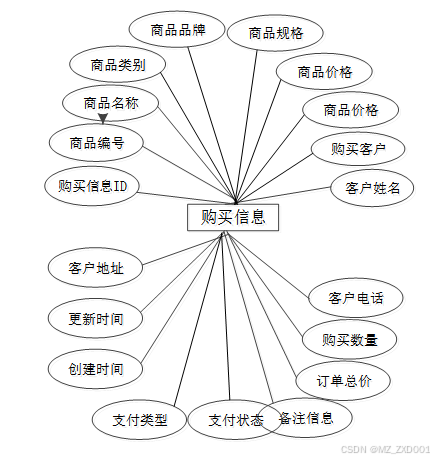 商品品牌
商品规格
商品类别
商品价格
商品名称
商品价格
商品编号
购买客户
购买信息ID
客户姓名
购买信息
客户地址
客户电话
更新时间
购买数量
创建时间
订单总价
支付类型
支付状态
备注信息
CSDN @MZ_ZXD001